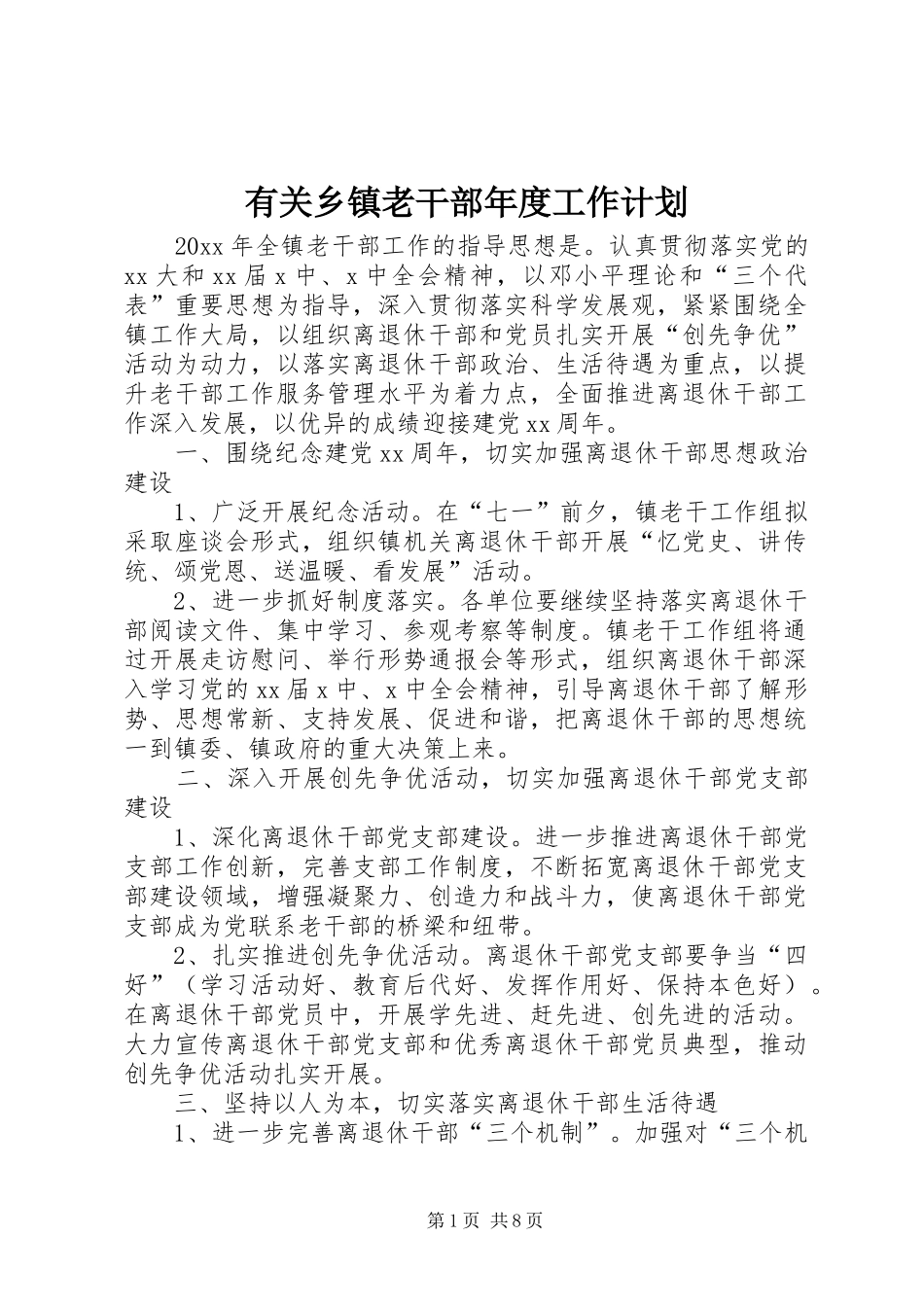 有关乡镇老干部年度工作计划

20xx年全镇老干部工作的指导思想是。认真贯彻落实党的xx大和xx届x中、x中全会精神，以邓小平理论和“三个代表”重要思想为指导，深入贯彻落实科学发展观，紧紧围绕全镇工作大局，以组织离退休干部和党员扎实开展“创先争优”活动为动力，以落实离退休干部政治、生活待遇为重点，以提升老干部工作服务管理水平为着力点，全面推进离退休干部工作深入发展，以优异的成绩迎接建党xx周年。

一、围绕纪念建党xx周年，切实加强离退休干部思想政治建设

1、广泛开展纪念活动。在“七一”前夕，镇老干工作组拟采取座谈会形式，组织镇机关离退休干部开展“忆党史、讲传统、颂党恩、送温暖、看发展”活动。

2、进一步抓好制度落实。各单位要继续坚持落实离退休干部阅读文件、集中学习、参观考察等制度。镇老干工作组将通过开展走访慰问、举行形势通报会等形式，组织离退休干部深入学习党的xx届x中、x中全会精神，引导离退休干部了解形势、思想常新、支持发展、促进和谐，把离退休干部的思想统一到镇委、镇政府的重大决策上来。

二、深入开展创先争优活动，切实加强离退休干部党支部建设

1、深化离退休干部党支部建设。进一步推进离退休干部党支部工作创新，完善支部工作制度，不断拓宽离退休干部党支部建设领域，增强凝聚力、创造力和战斗力，使离退休干部党支部成为党联系老干部的桥梁和纽带。

2、扎实推进创先争优活动。离退休干部党支部要争当“四好”（学习活动好、教育后代好、发挥作用好、保持本色好）。在离退休干部党员中，开展学先进、赶先进、创先进的活动。大力宣传离退休干部党支部和优秀离退休干部党员典型，推动创先争优活动扎实开展。

三、坚持以人为本，切实落实离退休干部生活待遇

1、进一步完善离退休干部“三个机制”。加强对“三个机

第1页 共8页